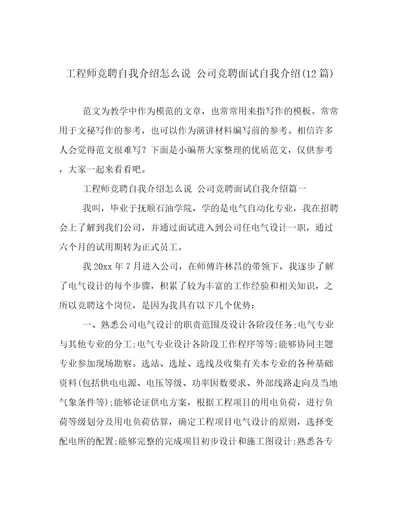 工程师竞聘自我介绍怎么说 公司竞聘面试自我介绍(12篇)

范文为教学中作为模范的文章，也常常用来指写作的模板。常常用于文秘写作的参考，也可以作为演讲材料编写前的参考。相信许多人会觉得范文很难写？下面是小编帮大家整理的优质范文，仅供参考，大家一起来看看吧。

工程师竞聘自我介绍怎么说 公司竞聘面试自我介绍篇一

我叫，毕业于抚顺石油学院，学的是电气自动化专业，我在招聘会上了解到我们公司，并通过面试进入到公司任电气设计一职，通过六个月的试用期转为正式员工。

我20xx年7月进入公司，在师傅许林昌的带领下，我逐步了解了电气设计的每个步骤，积累了较为丰富的工作经验和相关知识，之所以竞聘这个岗位，是因为我具有以下几个优势：

一、熟悉公司电气设计的职责范围及设计各阶段任务;电气专业与其他专业的分工;电气专业设计各阶段工作程序等等;能够协同主题专业参加现场勘察。选站、选址、选线及收集有关本专业的各种基础资料(包括供电电源、电压等级、功率因数要求、外部线路走向及当地气象条件等);能够论证供电方案，根据工程项目的用电负荷，进行负荷等级划分及用电负荷估算，确定工程项目电气设计的原则，选择变配电所的配置;能够完整的完成项目初步设计和施工图设计;熟悉各专